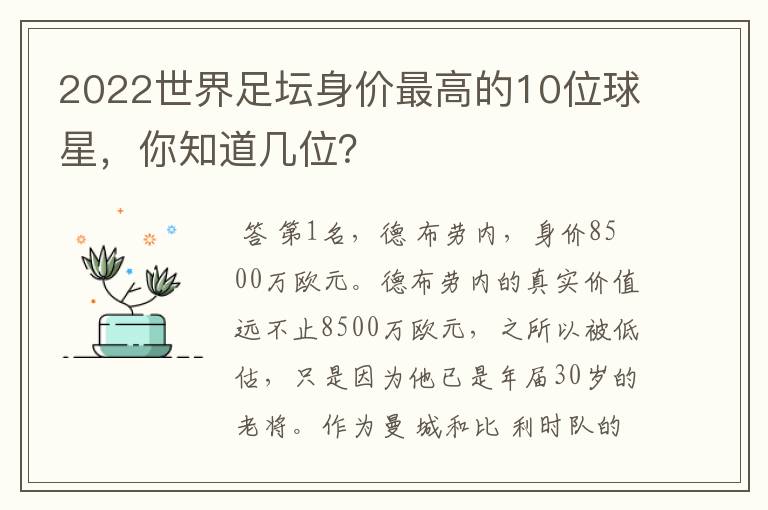 2022世界足坛身价最高的10位球星，你知道几位?

答 第1名，德布劳内，身价8500万欧元。德布劳内的真实价值远不止8500万欧元，之所以被低估，只是因为他已是年届30岁的老将。作为曼城和比利时队的